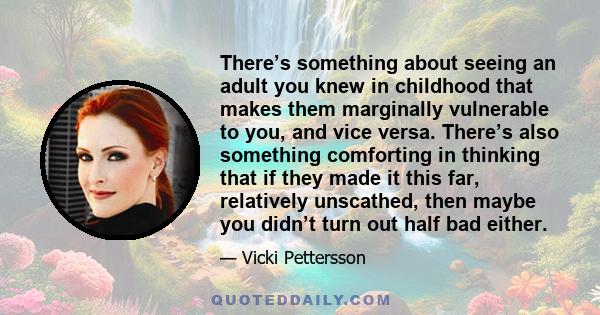 There’s something about seeing an adult you knew in childhood that makes them marginally vulnerable to you, and vice versa. There’s also something comforting in thinking that if they made it this far, relatively unscathed, then maybe you didn’t turn out half bad either.

— Vicki Pettersson

QUOTEDDAILY.COM